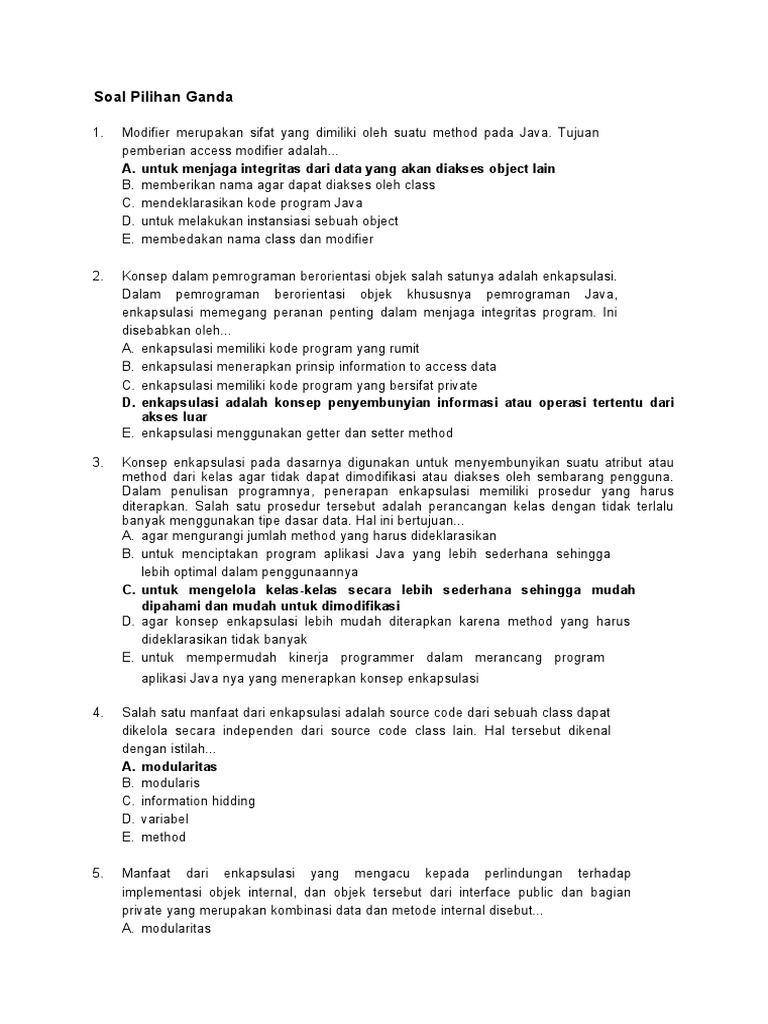 Soal Pilihan Ganda

1. Modifier merupakan sifat yang dimiliki oleh suatu method pada Java. Tujuan pemberian access modifier adalah...
A. untuk menjaga integritas dari data yang akan diakses object lain
B. memberikan nama agar dapat diakses oleh class
C. mendeklarasikan kode program Java
D. untuk melakukan instansiasi sebuah object
E. membedakan nama class dan modifier

2. Konsep dalam pemrograman berorientasi objek salah satunya adalah enkapsulasi. Dalam pemrograman berorientasi objek khususnya pemrograman Java, enkapsulasi memegang peranan penting dalam menjaga integritas program. Ini disebabkan oleh...
A. enkapsulasi memiliki kode program yang rumit
B. enkapsulasi menerapkan prinsip information to access data
C. enkapsulasi memiliki kode program yang bersifat private
D. enkapsulasi adalah konsep penyembunyian informasi atau operasi tertentu dari akses luar
E. enkapsulasi menggunakan getter dan setter method

3. Konsep enkapsulasi pada dasarnya digunakan untuk menyembunyikan suatu atribut atau method dari kelas agar tidak dapat dimodifikasi atau diakses oleh sembarang pengguna. Dalam penulisan programnya, penerapan enkapsulasi memiliki prosedur yang harus diterapkan. Salah satu prosedur tersebut adalah perancangan kelas dengan tidak terlalu banyak menggunakan tipe dasar data. Hal ini bertujuan...
A. agar mengurangi jumlah method yang harus dideklarasikan
B. untuk menciptakan program aplikasi Java yang lebih sederhana sehingga lebih optimal dalam penggunaannya
C. untuk mengelola kelas-kelas secara lebih sederhana sehingga mudah dipahami dan mudah untuk dimodifikasi
D. agar konsep enkapsulasi lebih mudah diterapkan karena method yang harus dideklarasikan tidak banyak
E. untuk mempermudah kinerja programmer dalam merancang program aplikasi Java nya yang menerapkan konsep enkapsulasi

4. Salah satu manfaat dari enkapsulasi adalah source code dari sebuah class dapat dikelola secara independen dari source code class lain. Hal tersebut dikenal dengan istilah...
A. modularitas
B. modularis
C. information hidding
D. variabel
E. method

5. Manfaat dari enkapsulasi yang mengacu kepada perlindungan terhadap implementasi objek internal, dan objek tersebut dari interface public dan bagian private yang merupakan kombinasi data dan metode internal disebut...
A. modularitas